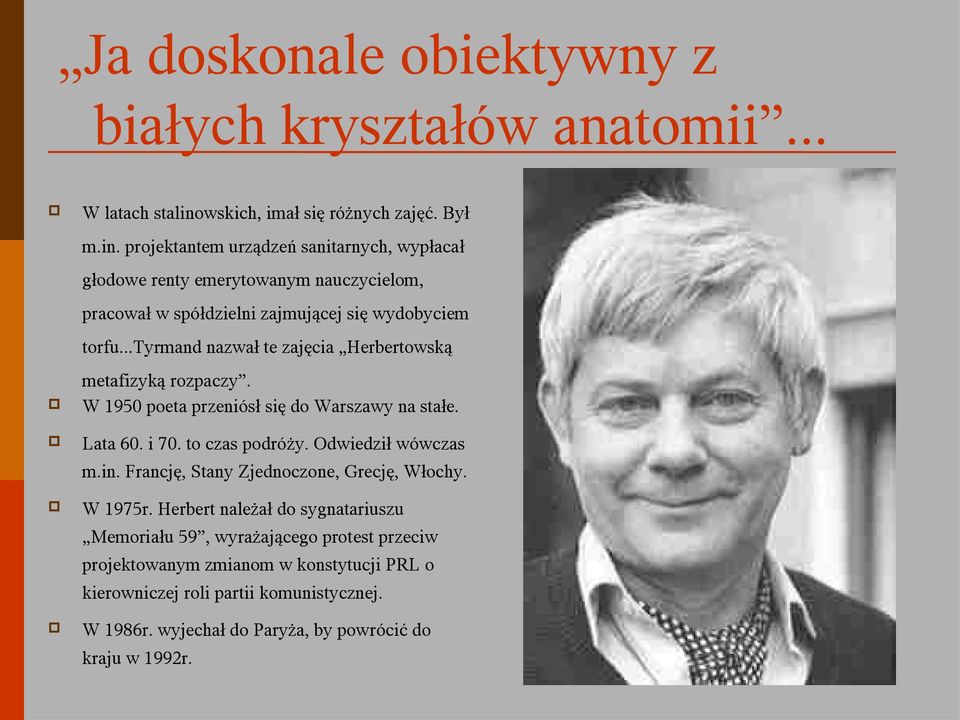 „Ja doskonale obiektywny z białych kryształów anatomii”...

W latach stalinowskich, imał się różnych zajęć. Był m.in. projektantem urządzeń sanitarnych, wypłacał głodowe renty emerytowanym nauczycielom, pracował w spółdzielni zajmującej się wydobyciem torfu...Tyrmand nazwał te zajęcia „Herbertowską metafizyką rozpaczy”.

W 1950 poeta przeniósł się do Warszawy na stałe.

Lata 60. i 70. to czas podróży. Odwiedził wówczas m.in. Francję, Stany Zjednoczone, Grecję, Włochy.

W 1975r. Herbert należał do sygnatariuszu „Memoriału 59”, wyrażającego protest przeciw projektowanym zmianom w konstytucji PRL o kierowniczej roli partii komunistycznej.

W 1986r. wyjechał do Paryża, by powrócić do kraju w 1992r.